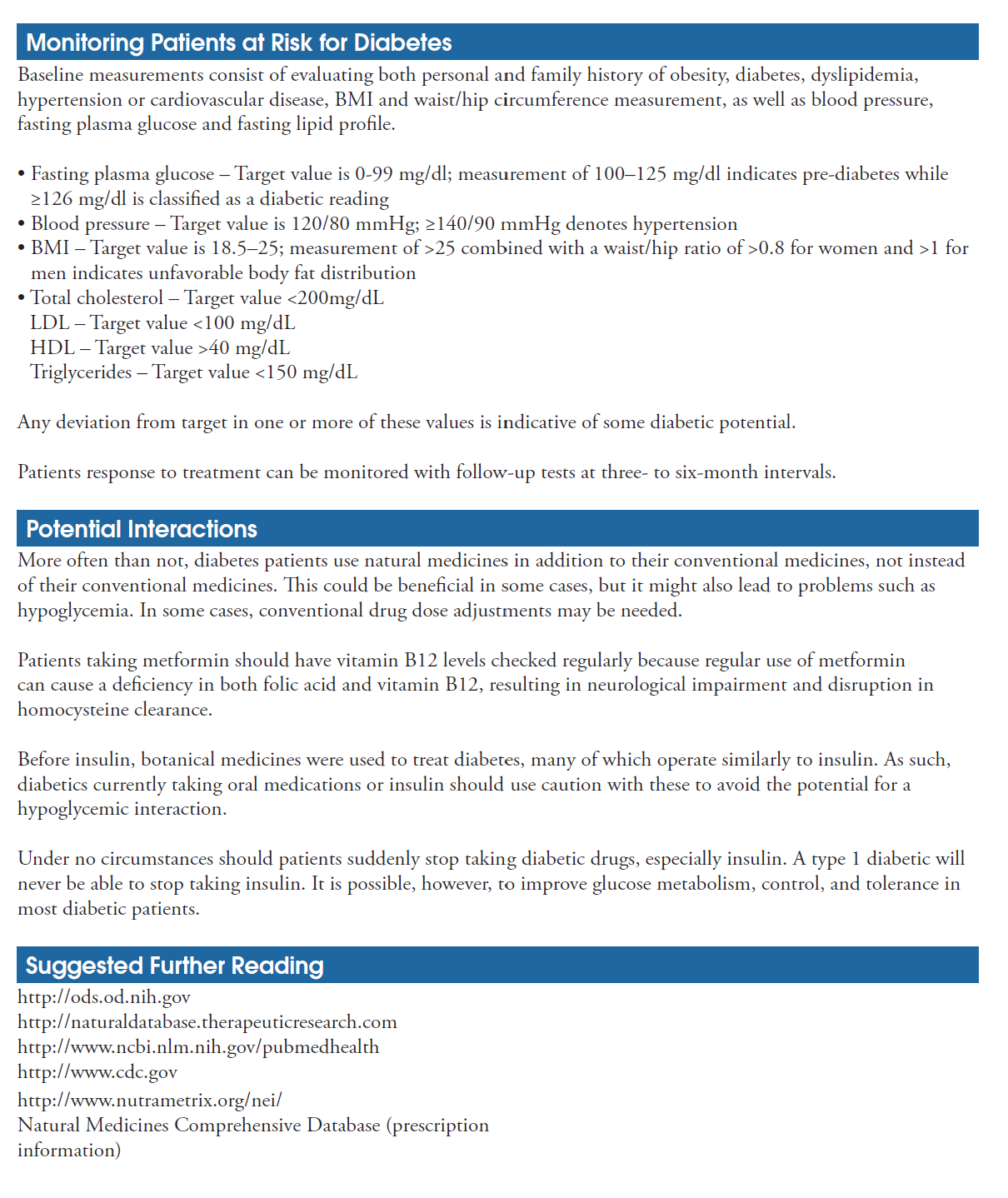 Monitoring Patients at Risk for Diabetes

Baseline measurements consist of evaluating both personal and family history of obesity, diabetes, dyslipidemia, hypertension or cardiovascular disease, BMI and waist/hip circumference measurement, as well as blood pressure, fasting plasma glucose and fasting lipid profile.

• Fasting plasma glucose – Target value is 0-99 mg/dl; measurement of 100–125 mg/dl indicates pre-diabetes while ≥126 mg/dl is classified as a diabetic reading
• Blood pressure – Target value is 120/80 mmHg; ≥140/90 mmHg denotes hypertension
• BMI – Target value is 18.5–25; measurement of >25 combined with a waist/hip ratio of >0.8 for women and >1 for men indicates unfavorable body fat distribution
• Total cholesterol – Target value <200mg/dL
LDL – Target value <100 mg/dL
HDL – Target value >40 mg/dL
Triglycerides – Target value <150 mg/dL

Any deviation from target in one or more of these values is indicative of some diabetic potential.

Patients response to treatment can be monitored with follow-up tests at three- to six-month intervals.

Potential Interactions

More often than not, diabetes patients use natural medicines in addition to their conventional medicines, not instead of their conventional medicines. This could be beneficial in some cases, but it might also lead to problems such as hypoglycemia. In some cases, conventional drug dose adjustments may be needed.

Patients taking metformin should have vitamin B12 levels checked regularly because regular use of metformin can cause a deficiency in both folic acid and vitamin B12, resulting in neurological impairment and disruption in homocysteine clearance.

Before insulin, botanical medicines were used to treat diabetes, many of which operate similarly to insulin. As such, diabetics currently taking oral medications or insulin should use caution with these to avoid the potential for a hypoglycemic interaction.

Under no circumstances should patients suddenly stop taking diabetic drugs, especially insulin. A type 1 diabetic will never be able to stop taking insulin. It is possible, however, to improve glucose metabolism, control, and tolerance in most diabetic patients.

Suggested Further Reading

http://ods.od.nih.gov
http://naturaldatabase.therapeuticresearch.com
http://www.ncbi.nlm.nih.gov/pubmedhealth
http://www.cdc.gov
http://www.nutrametrix.org/nei/
Natural Medicines Comprehensive Database (prescription information)